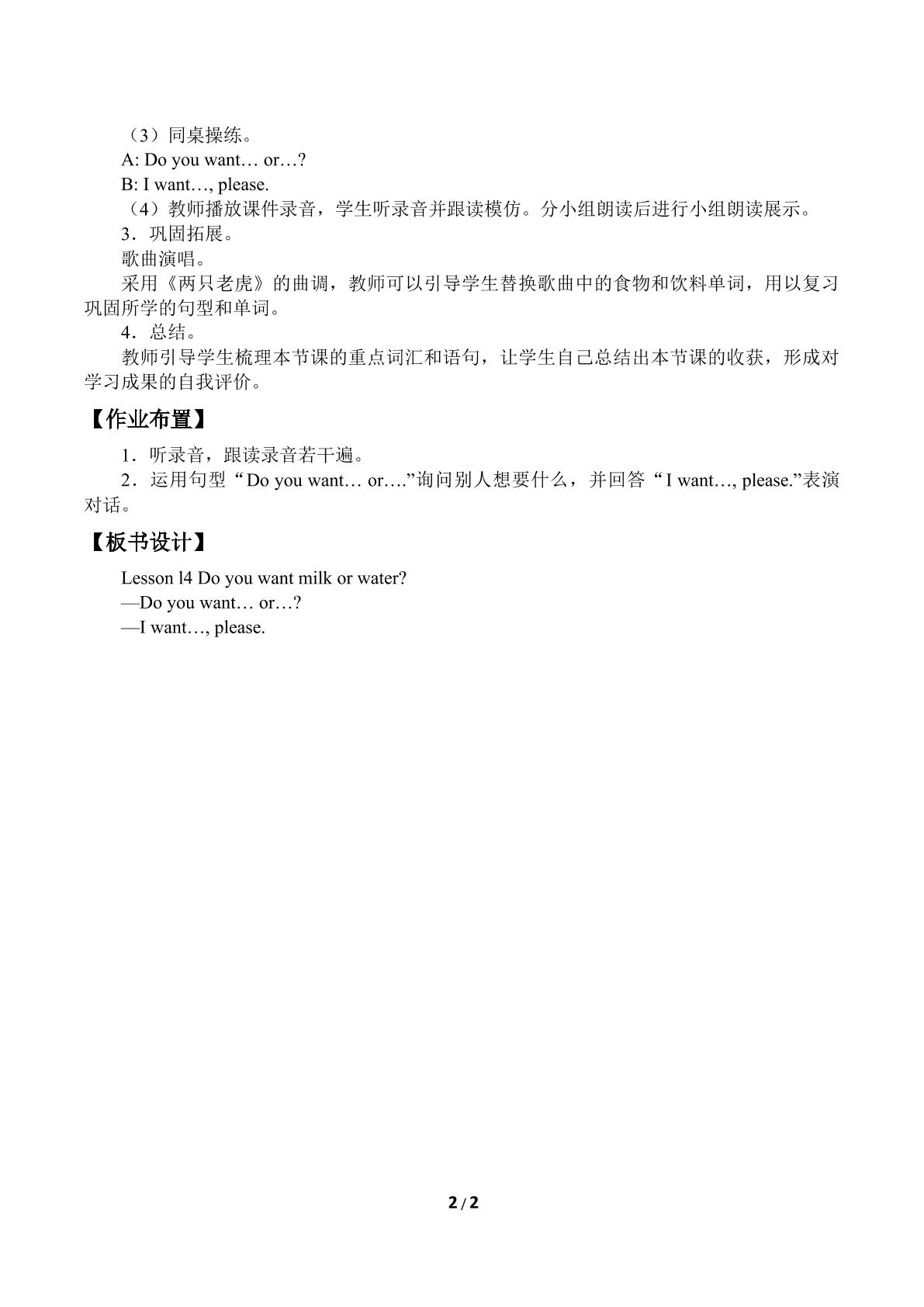 （3）同桌操练。

A: Do you want… or…?

B: I want…, please.

（4）教师播放课件录音，学生听录音并跟读模仿。分小组朗读后进行小组朗读展示。

3．巩固拓展。

歌曲演唱。

采用《两只老虎》的曲调，教师可以引导学生替换歌曲中的食物和饮料单词，用以复习巩固所学的句型和单词。

4．总结。

教师引导学生梳理本节课的重点词汇和语句，让学生自己总结出本节课的收获，形成对学习成果的自我评价。

【作业布置】

1．听录音，跟读录音若干遍。

2．运用句型“Do you want… or….”询问别人想要什么，并回答“I want…, please.”表演对话。

【板书设计】

Lesson l4 Do you want milk or water?
—Do you want… or…?
—I want…, please.

2/2